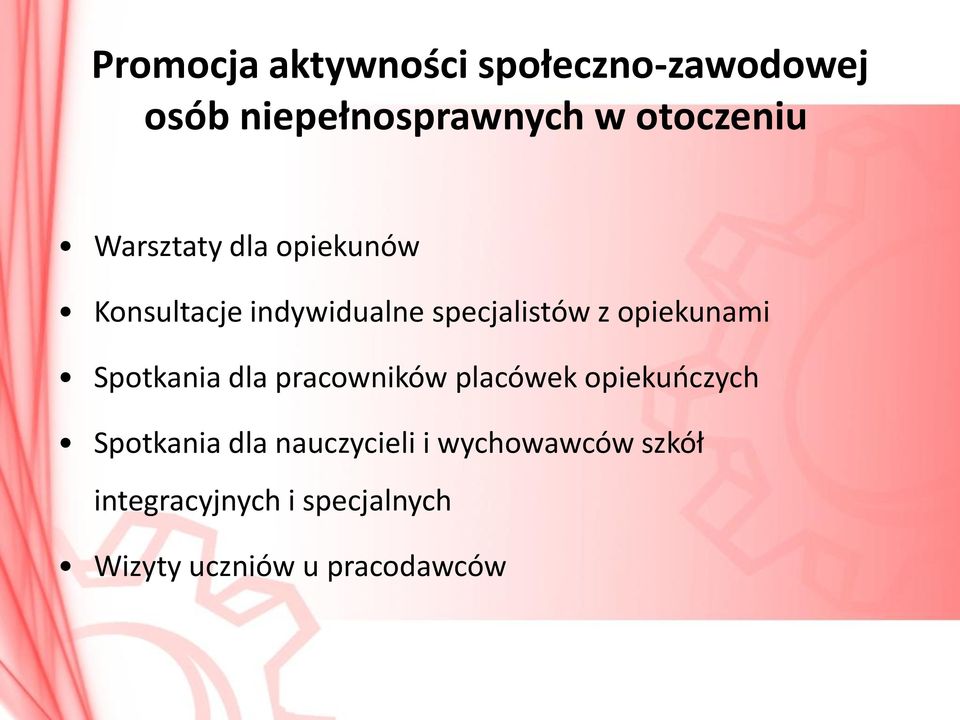 Promocja aktywności społeczno-zawodowej osób niepełnosprawnych w otoczeniu

• Warsztaty dla opiekunów
• Konsultacje indywidualne specjalistów z opiekunami
• Spotkania dla pracowników placówek opiekuńczych
• Spotkania dla nauczycieli i wychowawców szkół integracyjnych i specjalnych
• Wizyty uczniów u pracodawców